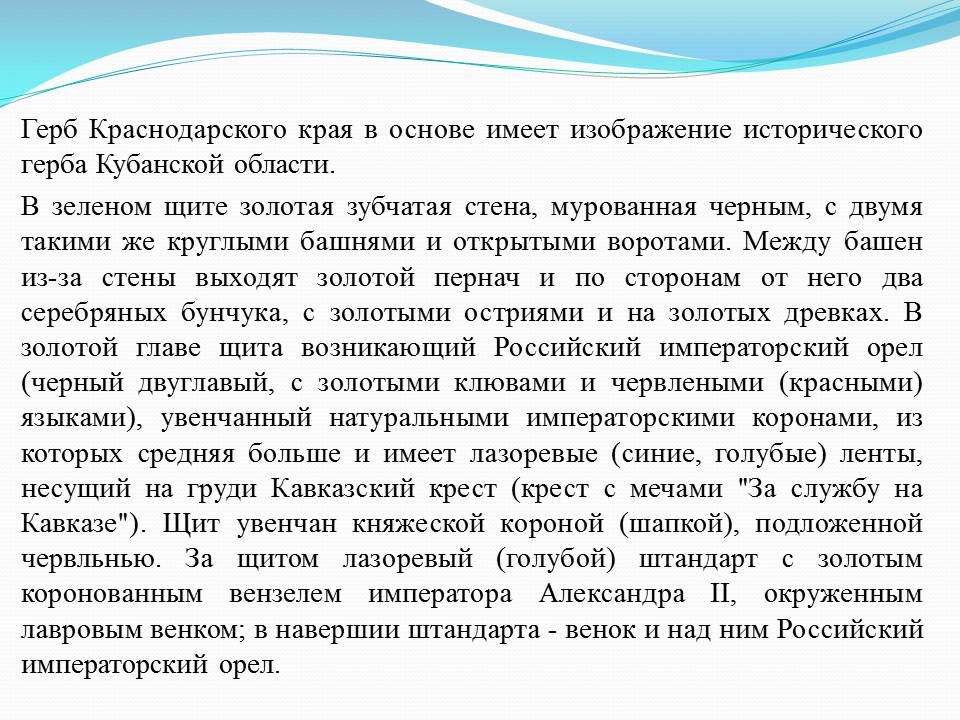 Герб Краснодарского края в основе имеет изображение исторического герба Кубанской области.

В зеленом щите золотая зубчатая стена, мурованная черным, с двумя такими же круглыми башнями и открытыми воротами. Между башен из-за стены выходят золотой пернач и по сторонам от него два серебряных бунчука, с золотыми остриями и на золотых древках. В золотой главе щита возникающий Российский императорский орел (черный двуглавый, с золотыми клювами и червлеными (красными) языками), увенчанный натуральными императорскими коронами, из которых средняя больше и имеет лазоревые (синие, голубые) ленты, несущий на груди Кавказский крест (крест с мечами "За службу на Кавказе"). Щит увенчан княжеской короной (шапкой), подложенной червльнью. За щитом лазоревый (голубой) штандарт с золотым коронованным вензелем императора Александра II, окруженным лавровым венком; в навершии штандарта - венок и над ним Российский императорский орел.